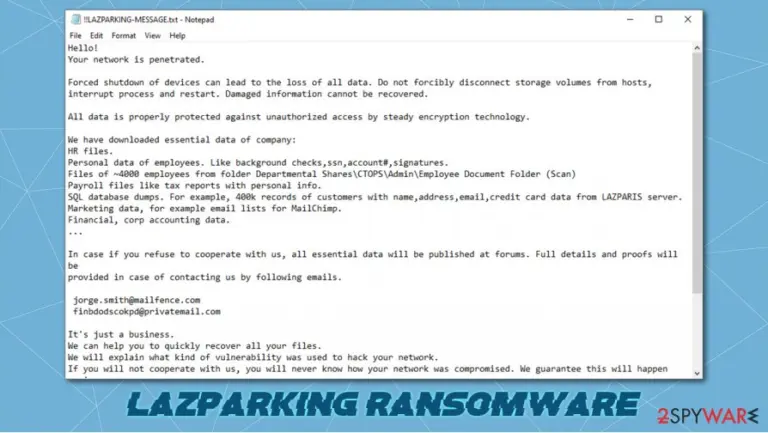 !!LAZPARKING-MESSAGE.txt - Notepad
File Edit Format View Help
Hello!
Your network is penetrated.

Forced shutdown of devices can lead to the loss of all data. Do not forcibly disconnect storage volumes from hosts, interrupt process and restart. Damaged information cannot be recovered.

All data is properly protected against unauthorized access by steady encryption technology.

We have downloaded essential data of company:
HR files.
Personal data of employees. Like background checks,ssn,account#,signatures.
Files of ~4000 employees from folder Departmental Shares\CTOPS\Admin\Employee Document Folder (Scan)
Payroll files like tax reports with personal info.
SQL database dumps. For example, 400k records of customers with name,address,email,credit card data from LAZPARIS server.
Marketing data, for example email lists for MailChimp.
Financial, corp accounting data.
...

In case if you refuse to cooperate with us, all essential data will be published at forums. Full details and proofs will be
provided in case of contacting us by following emails.

jorge.smith@mailfence.com
finbdodscokpd@privatemail.com

It's just a business.
We can help you to quickly recover all your files.
We will explain what kind of vulnerability was used to hack your network.
If you will not cooperate with us, you will never know how your network was compromised. We guarantee this will happen

LAZPARKING RANSOMWARE
2SPYWARE